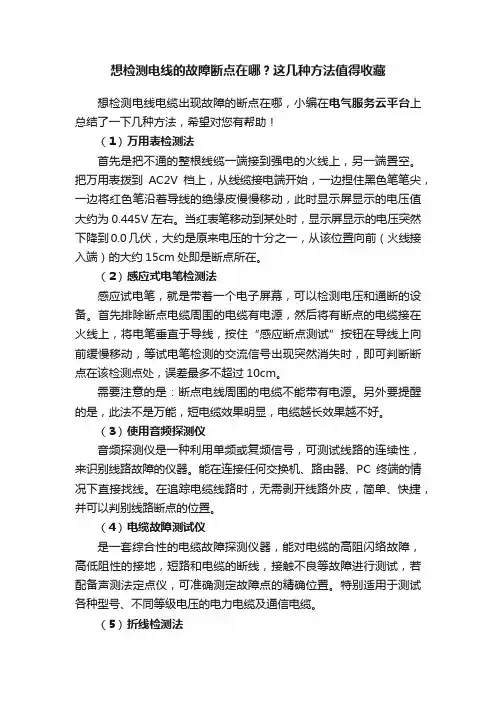 想检测电线的故障断点在哪？这几种方法值得收藏

想检测电线电缆出现故障的断点在哪，小编在电气服务云平台上总结了一下几种方法，希望对您有帮助！

（1）万用表检测法

首先是把不通的整根线缆一端接到强电的火线上，另一端置空。把万用表拨到 AC2V 档上，从线缆接电端开始，一边捏住黑色笔笔尖，一边将红色笔沿着导线的绝缘皮慢慢移动，此时显示屏显示的电压值大约为 0.445V 左右。当红表笔移动到某处时，显示屏显示的电压突然下降到 0.0 几伏，大约是原来电压的十分之一，从该位置向前（火线接入端）的大约 15cm 处即是断点所在。

（2）感应式电笔检测法

感应试电笔，就是带着一个电子屏幕，可以检测电压和通断的设备。首先排除断点电缆周围的电缆有电源，然后将有断点的电缆接在火线上，将电笔垂直于导线，按住“感应断点测试”按钮在导线上向前缓慢移动，等试电笔检测的交流信号出现突然消失时，即可判断断点在该检测点处，误差最多不超过 10cm。

需要注意的是：断点电线周围的电缆不能带有电源。另外要提醒的是，此法不是万能，短电缆效果明显，电缆越长效果越不好。

（3）使用音频探测仪

音频探测仪是一种利用单频或复频信号，可测试线路的连续性，来识别线路故障的仪器。能在连接任何交换机、路由器、PC 终端的情况下直接找线。在追踪电缆线路时，无需剥开线路外皮，简单、快捷，并可以判别线路断点的位置。

（4）电缆故障测试仪

是一套综合性的电缆故障探测仪器，能对电缆的高阻闪络故障，高低阻性的接地，短路和电缆的断线，接触不良等故障进行测试，若配备声测法定点仪，可准确测定故障点的精确位置。特别适用于测试各种型号、不同等级电压的电力电缆及通信电缆。

（5）折线检测法